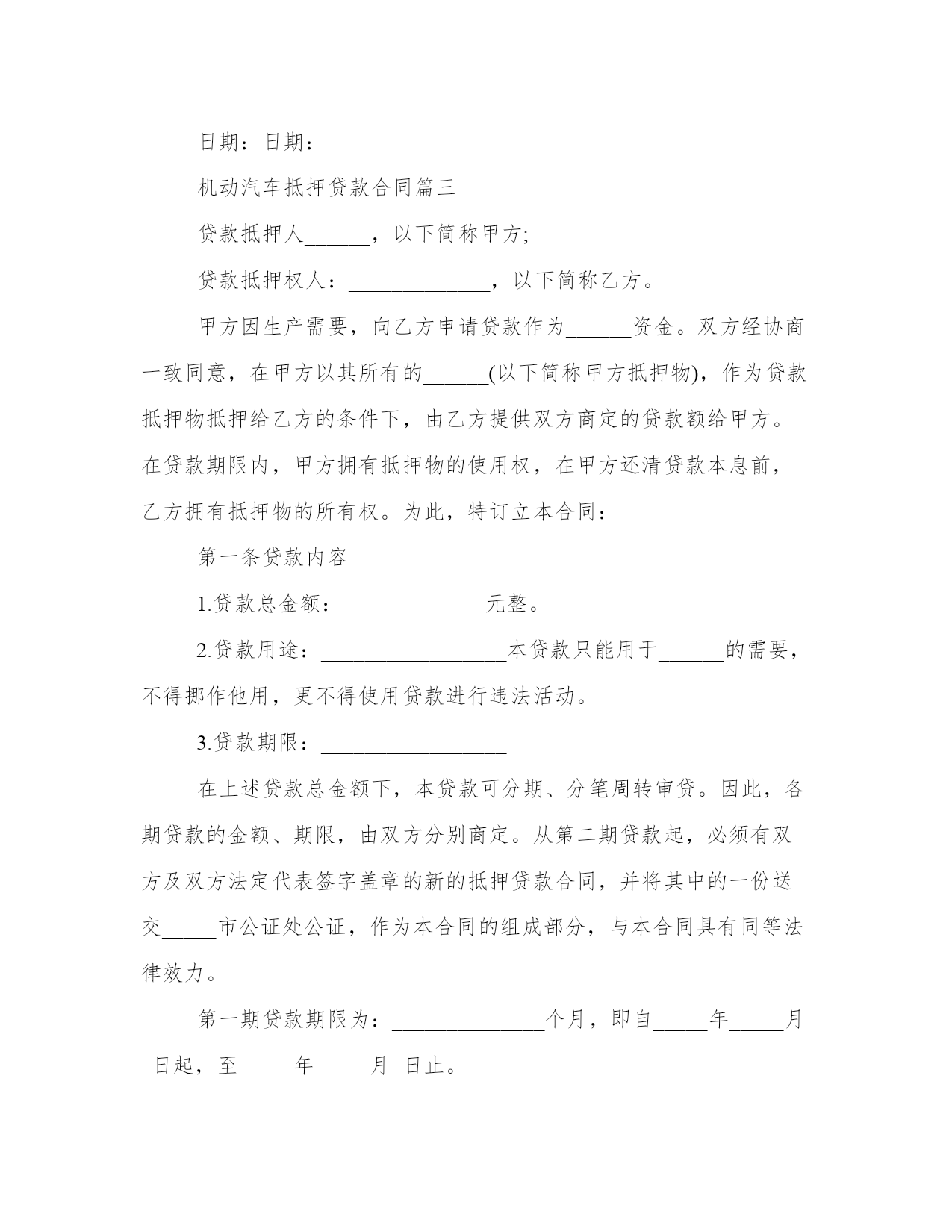 日期：日期：

机动汽车抵押贷款合同篇三

贷款抵押人______，以下简称甲方;

贷款抵押权人：_____________，以下简称乙方。

甲方因生产需要，向乙方申请贷款作为______资金。双方经协商一致同意，在甲方以其所有的______(以下简称甲方抵押物)，作为贷款抵押物抵押给乙方的条件下，由乙方提供双方商定的贷款额给甲方。在贷款期限内，甲方拥有抵押物的使用权，在甲方还清贷款本息前，乙方拥有抵押物的所有权。为此，特订立本合同：_________________

第一条贷款内容

1.贷款总金额：_____________元整。

2.贷款用途：_________________本贷款只能用于______的需要，不得挪作他用，更不得使用贷款进行违法活动。

3.贷款期限：_________________

在上述贷款总金额下，本贷款可分期、分笔周转审贷。因此，各期贷款的金额、期限，由双方分别商定。从第二期贷款起，必须有双方及双方法定代表签字盖章的新的抵押贷款合同，并将其中的一份送交_____市公证处公证，作为本合同的组成部分，与本合同具有同等法律效力。

第一期贷款期限为：______________个月，即自_____年_____月_日起，至_____年_____月_日止。